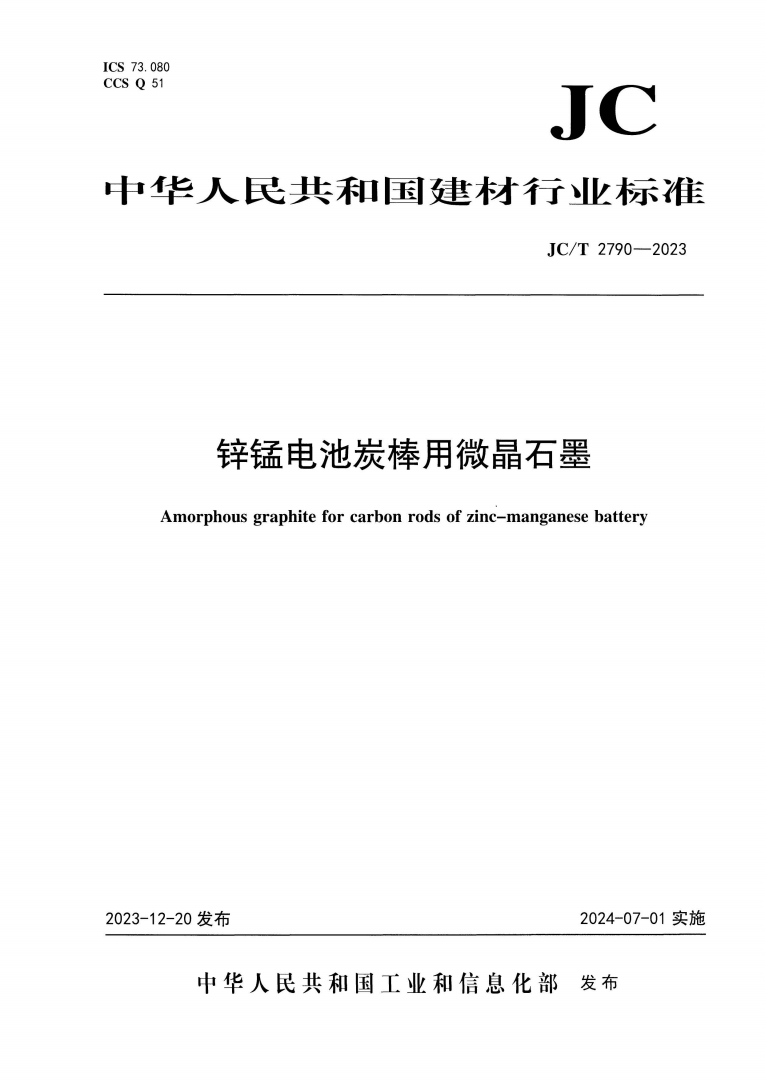 ICS 73.080
CCS Q 51

JC

中华人民共和国建材行业标准

JC/T 2790—2023

锌锰电池炭棒用微晶石墨

Amorphous graphite for carbon rods of zinc-manganese battery

2023-12-20 发布

2024-07-01 实施

中华人民共和国工业和信息化部 发布